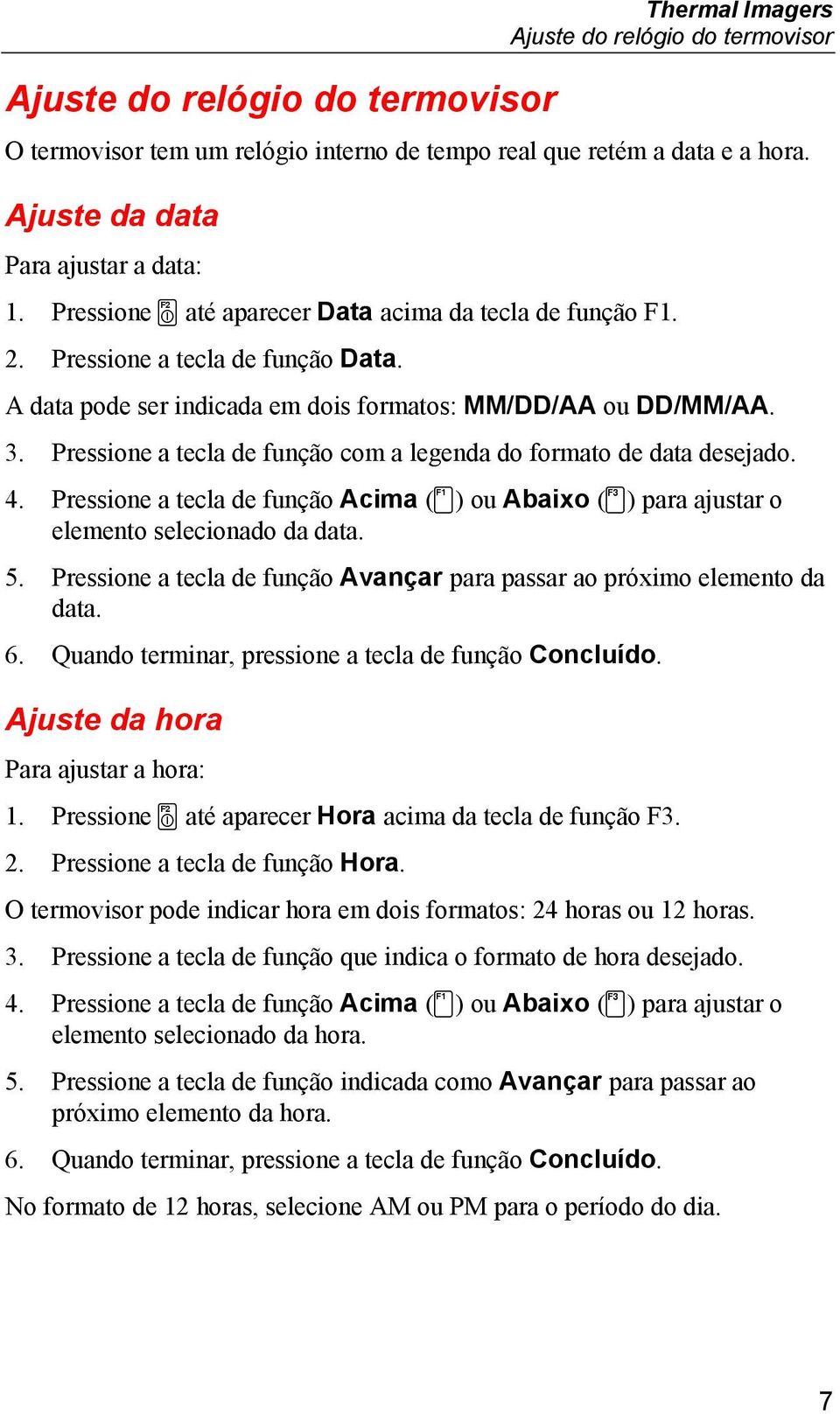 Thermal Imagers
Ajuste do relógio do termovisor

Ajuste do relógio do termovisor

O termovisor tem um relógio interno de tempo real que retém a data e a hora.

Ajuste da data

Para ajustar a data:

1. Pressione F2 até aparecer Data acima da tecla de função F1.

2. Pressione a tecla de função Data.

A data pode ser indicada em dois formatos: MM/DD/AA ou DD/MM/AA.

3. Pressione a tecla de função com a legenda do formato de data desejado.

4. Pressione a tecla de função Acima (F1) ou Abaixo (F3) para ajustar o elemento selecionado da data.

5. Pressione a tecla de função Avançar para passar ao próximo elemento da data.

6. Quando terminar, pressione a tecla de função Concluído.

Ajuste da hora

Para ajustar a hora:

1. Pressione F2 até aparecer Hora acima da tecla de função F3.

2. Pressione a tecla de função Hora.

O termovisor pode indicar hora em dois formatos: 24 horas ou 12 horas.

3. Pressione a tecla de função que indica o formato de hora desejado.

4. Pressione a tecla de função Acima (F1) ou Abaixo (F3) para ajustar o elemento selecionado da hora.

5. Pressione a tecla de função indicada como Avançar para passar ao próximo elemento da hora.

6. Quando terminar, pressione a tecla de função Concluído.

No formato de 12 horas, selecione AM ou PM para o período do dia.

7